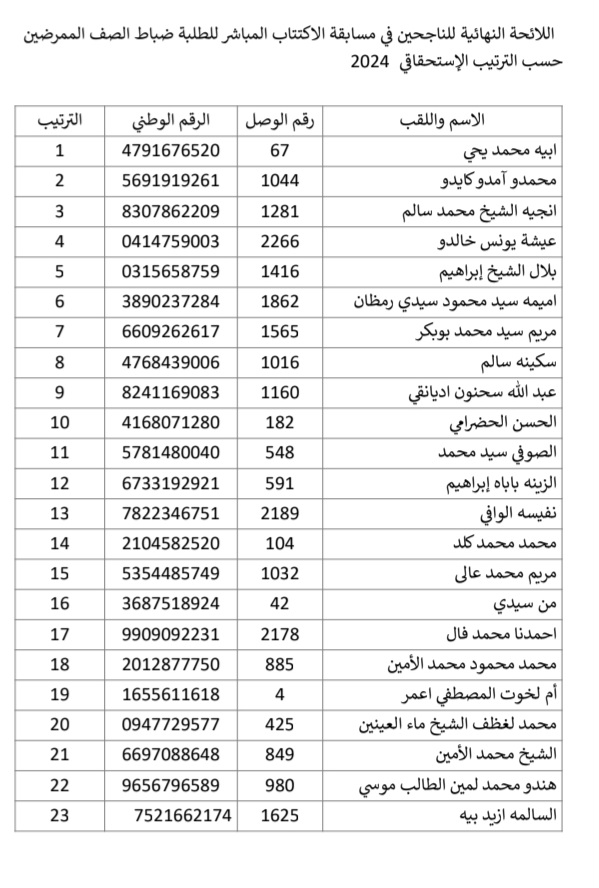 اللائحة النهائية للناجحين في مسابقة الاكتتاب المباشر للطلبة ضباط الصف الممرضين حسب الترتيب الإستحقاقي 2024

| الاسم واللقب | رقم الوصل | الرقم الوطني | الترتيب |
|---|---|---|---|
| ابيه محمد يحي | 67 | 4791676520 | 1 |
| محمدو آمدو كايدو | 1044 | 5691919261 | 2 |
| انجيه الشيخ محمد سالم | 1281 | 8307862209 | 3 |
| عيشة يونس خالدو | 2266 | 0414759003 | 4 |
| بلال الشيخ إبراهيم | 1416 | 0315658759 | 5 |
| اميمه سيد محمود سيدي رمظان | 1862 | 3890237284 | 6 |
| مريم سيد محمد بوبكر | 1565 | 6609262617 | 7 |
| سكينه سالم | 1016 | 4768439006 | 8 |
| عبد الله سحنون اديانقي | 1160 | 8241169083 | 9 |
| الحسن الحضرامي | 182 | 4168071280 | 10 |
| الصوفي سيد محمد | 548 | 5781480040 | 11 |
| الزينه باباه إبراهيم | 591 | 6733192921 | 12 |
| نفيسه الوافي | 2189 | 7822346751 | 13 |
| محمد محمد كلد | 104 | 2104582520 | 14 |
| مريم محمد عالى | 1032 | 5354485749 | 15 |
| من سيدي | 42 | 3687518924 | 16 |
| احمدنا محمد فال | 2178 | 9909092231 | 17 |
| محمد محمود محمد الأمين | 885 | 2012877750 | 18 |
| أم لخوت المصطفي اعمر | 4 | 1655611618 | 19 |
| محمد لغظف الشيخ ماء العينين | 425 | 0947729577 | 20 |
| الشيخ محمد الأمين | 849 | 6697088648 | 21 |
| هندو محمد لمين الطالب موسي | 980 | 9656796589 | 22 |
| السالمه ازيد بيه | 1625 | 7521662174 | 23 |